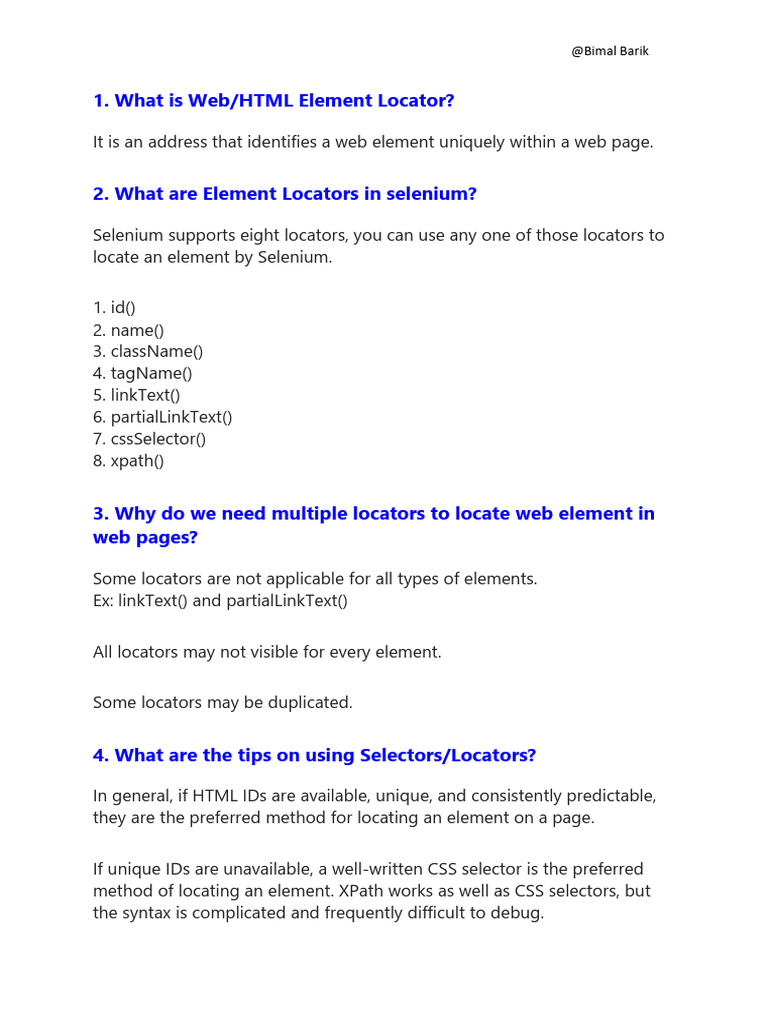 @Bimal Barik

1. What is Web/HTML Element Locator?

It is an address that identifies a web element uniquely within a web page.

2. What are Element Locators in selenium?

Selenium supports eight locators, you can use any one of those locators to locate an element by Selenium.

1. id()
2. name()
3. className()
4. tagName()
5. linkText()
6. partialLinkText()
7. cssSelector()
8. xpath()

3. Why do we need multiple locators to locate web element in web pages?

Some locators are not applicable for all types of elements.
Ex: linkText() and partialLinkText()

All locators may not visible for every element.

Some locators may be duplicated.

4. What are the tips on using Selectors/Locators?

In general, if HTML IDs are available, unique, and consistently predictable, they are the preferred method for locating an element on a page.

If unique IDs are unavailable, a well-written CSS selector is the preferred method of locating an element. XPath works as well as CSS selectors, but the syntax is complicated and frequently difficult to debug.